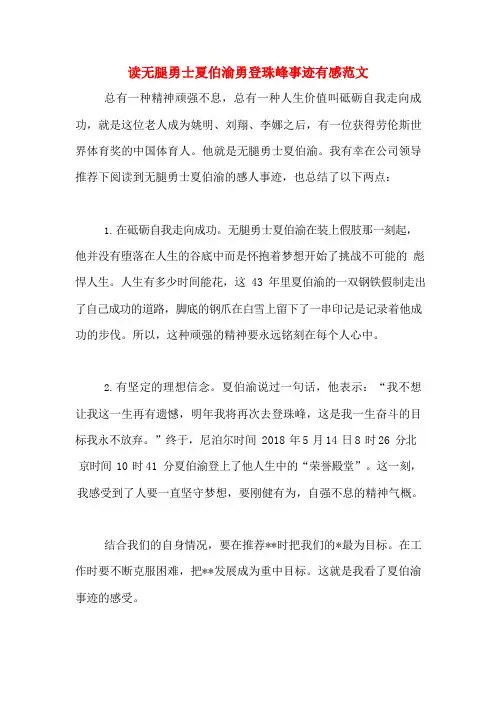 读无腿勇士夏伯渝勇登珠峰事迹有感范文

总有一种精神顽强不息，总有一种人生价值叫砥砺自我走向成功，就是这位老人成为姚明、刘翔、李娜之后，有一位获得劳伦斯世界体育奖的中国体育人。他就是无腿勇士夏伯渝。我有幸在公司领导推荐下阅读到无腿勇士夏伯渝的感人事迹，也总结了以下两点：

1.在砥砺自我走向成功。无腿勇士夏伯渝在装上假肢那一刻起，他并没有堕落在人生的谷底中而是怀抱着梦想开始了挑战不可能的 彪悍人生。人生有多少时间能花，这 43 年里夏伯渝的一双钢铁假制走出了自己成功的道路，脚底的钢爪在白雪上留下了一串印记是记录着他成功的步伐。所以，这种顽强的精神要永远铭刻在每个人心中。

2.有坚定的理想信念。夏伯渝说过一句话，他表示：“我不想让我这一生再有遗憾，明年我将再次去登珠峰，这是我一生奋斗的目标我永不放弃。”终于，尼泊尔时间 2018 年 5 月 14 日 8 时 26 分北京时间 10 时 41 分夏伯渝登上了他人生中的“荣誉殿堂”。这一刻，我感受到了人要一直坚守梦想，要刚健有为，自强不息的精神气概。

结合我们的自身情况，要在推荐**时把我们的*最为目标。在工作时要不断克服困难，把**发展成为重中目标。这就是我看了夏伯渝事迹的感受。